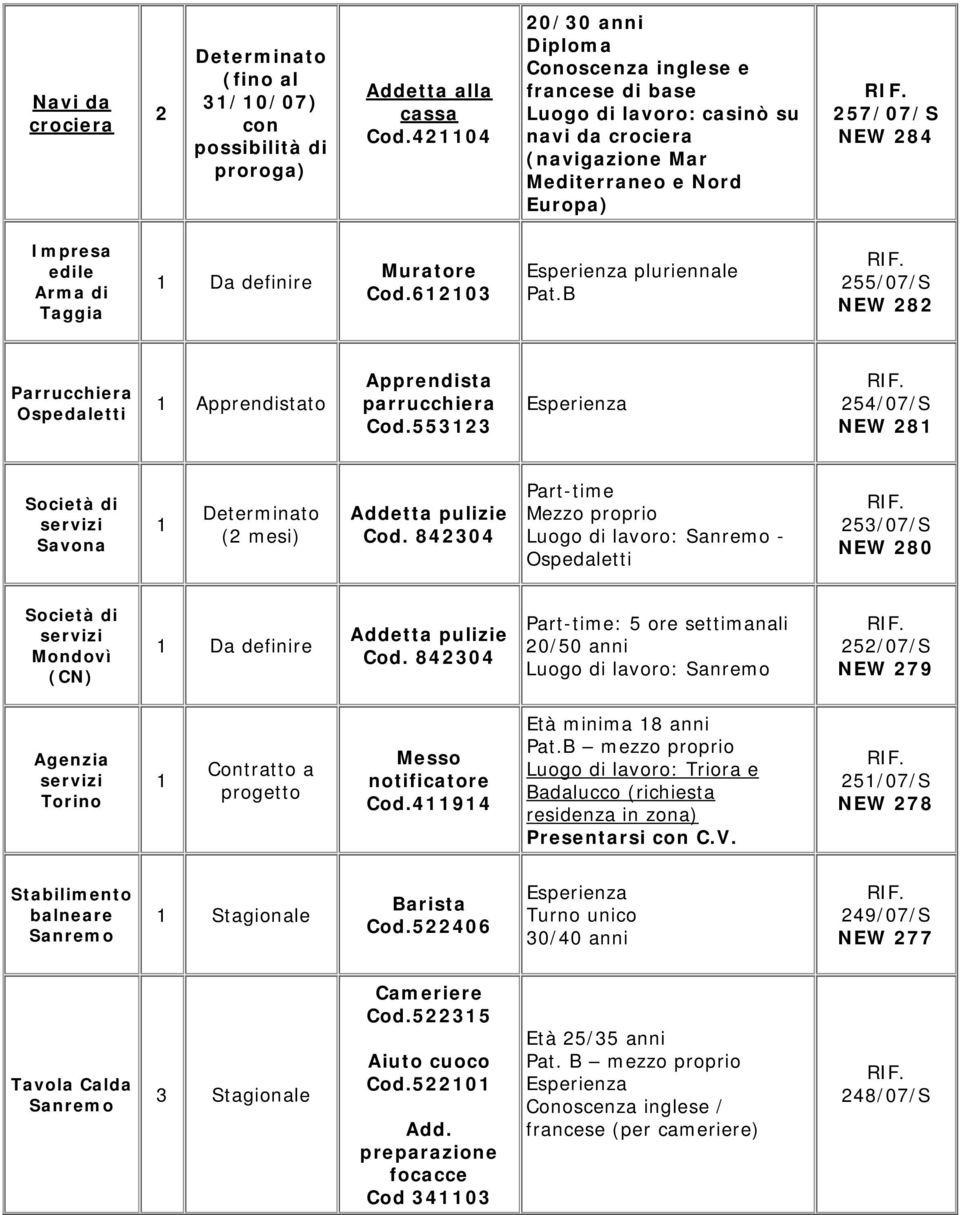 | Navi da crociera | 2 | Determinato (fino al 31/10/07) con possibilità di proroga) | Addetta alla cassa Cod.421104 | 20/30 anni Diploma Conoscenza inglese e francese di base Luogo di lavoro: casinò su navi da crociera (navigazione Mar Mediterraneo e Nord Europa) | RIF. 257/07/S NEW 284 |
|---|---|---|---|---|---|
| Impresa edile Arma di Taggia | 1 | Da definire | Muratore Cod.612103 | Esperienza pluriennale Pat.B | RIF. 255/07/S NEW 282 |
| Parrucchiera Ospedaletti | 1 | Apprendistato | Apprendista parrucchiera Cod.553123 | Esperienza | RIF. 254/07/S NEW 281 |
| Società di servizi Savona | 1 | Determinato (2 mesi) | Addetta pulizie Cod. 842304 | Part-time Mezzo proprio Luogo di lavoro: Sanremo - Ospedaletti | RIF. 253/07/S NEW 280 |
| Società di servizi Mondovì (CN) | 1 | Da definire | Addetta pulizie Cod. 842304 | Part-time: 5 ore settimanali 20/50 anni Luogo di lavoro: Sanremo | RIF. 252/07/S NEW 279 |
| Agenzia servizi Torino | 1 | Contratto a progetto | Messo notificatore Cod.411914 | Età minima 18 anni Pat.B – mezzo proprio Luogo di lavoro: Triora e Badalucco (richiesta residenza in zona) Presentarsi con C.V. | RIF. 251/07/S NEW 278 |
| Stabilimento balneare Sanremo | 1 | Stagionale | Barista Cod.522406 | Esperienza Turno unico 30/40 anni | RIF. 249/07/S NEW 277 |
| Tavola Calda Sanremo | 3 | Stagionale | Cameriere Cod.522315 Aiuto cuoco Cod.522101 Add. preparazione focacce Cod 341103 | Età 25/35 anni Pat. B – mezzo proprio Esperienza Conoscenza inglese / francese (per cameriere) | RIF. 248/07/S |